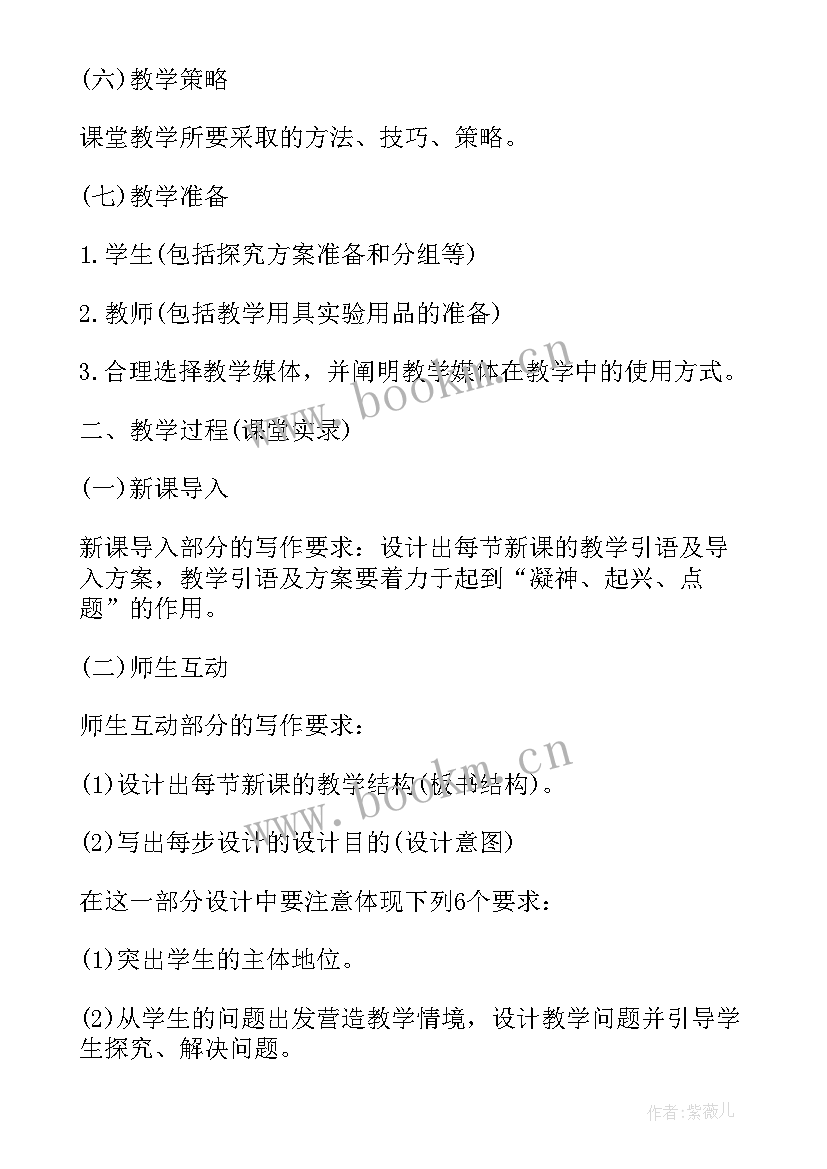 (六)教学策略

课堂教学所要采取的方法、技巧、策略。

(七)教学准备

1.学生(包括探究方案准备和分组等)

2.教师(包括教学用具实验用品的准备)

3.合理选择教学媒体，并阐明教学媒体在教学中的使用方式。

二、教学过程(课堂实录)

(一)新课导入

新课导入部分的写作要求：设计出每节新课的教学引语及导入方案，教学引语及方案要着力于起到“凝神、起兴、点题”的作用。

(二)师生互动

师生互动部分的写作要求：

(1)设计出每节新课的教学结构(板书结构)。

(2)写出每步设计的设计目的(设计意图)

在这一部分设计中要注意体现下列6个要求：

(1)突出学生的主体地位。

(2)从学生的问题出发营造教学情境，设计教学问题并引导学生探究、解决问题。

www.bookm.cn

www.bookm.cn

作者:紫薇儿